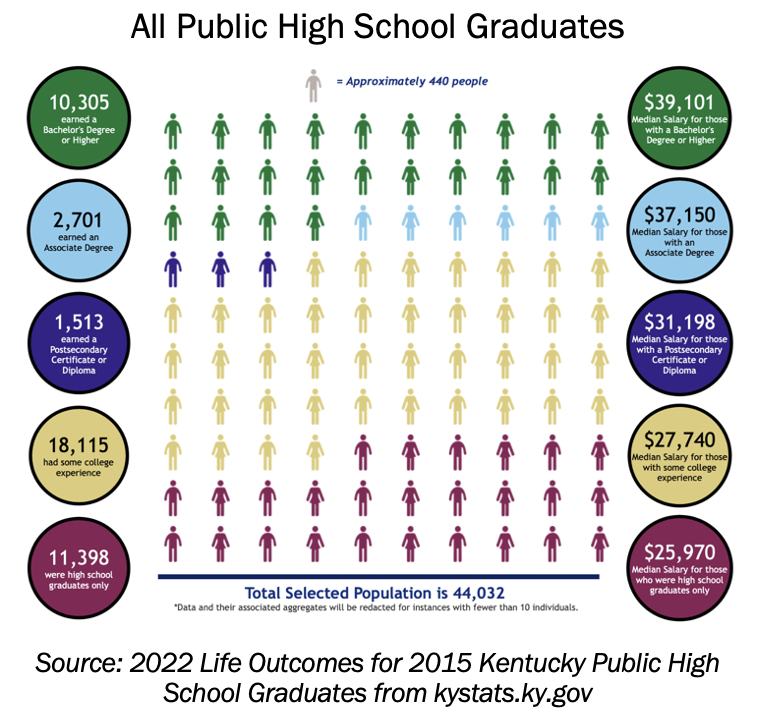 All Public High School Graduates

= Approximately 440 people

10,305
earned a Bachelor's Degree or Higher

2,701
earned an Associate Degree

1,513
earned a Postsecondary Certificate or Diploma

18,115
had some college experience

11,398
were high school graduates only

$39,101
Median Salary for those with a Bachelor's Degree or Higher

$37,150
Median Salary for those with an Associate Degree

$31,198
Median Salary for those with a Postsecondary Certificate or Diploma

$27,740
Median Salary for those with some college experience

$25,970
Median Salary for those who were high school graduates only

Total Selected Population is 44,032
*Data and their associated aggregates will be redacted for instances with fewer than 10 individuals.

Source: 2022 Life Outcomes for 2015 Kentucky Public High School Graduates from kystats.ky.gov